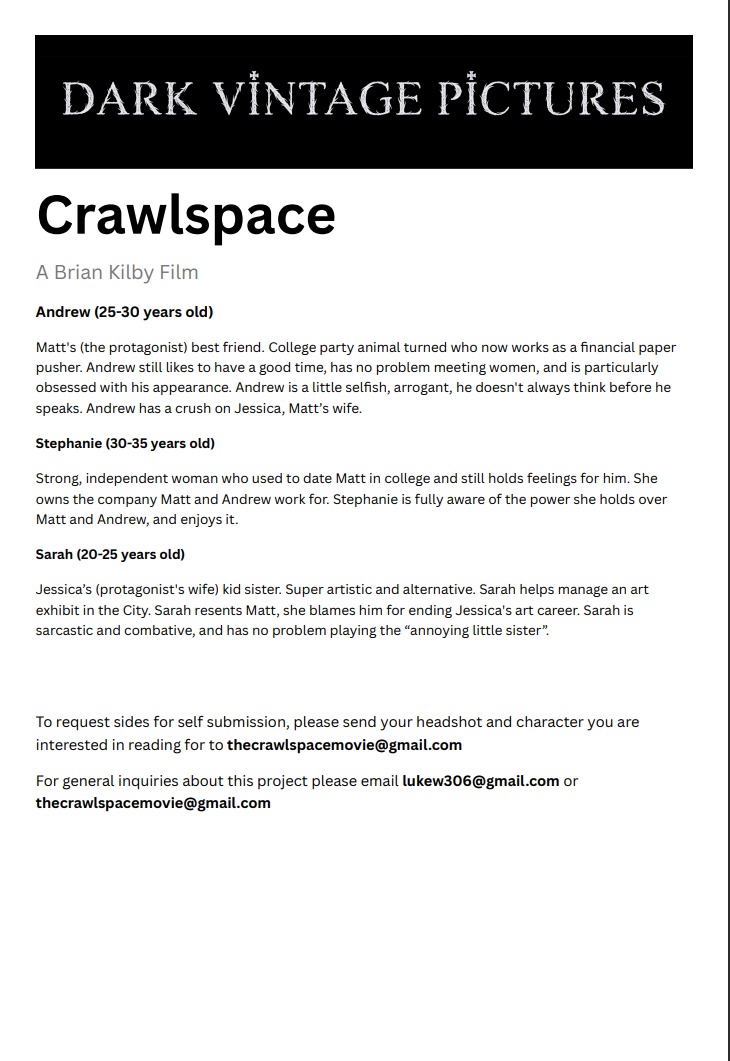 DARK VINTAGE PICTURES

Crawlspace

A Brian Kilby Film

Andrew (25-30 years old)

Matt's (the protagonist) best friend. College party animal turned who now works as a financial paper pusher. Andrew still likes to have a good time, has no problem meeting women, and is particularly obsessed with his appearance. Andrew is a little selfish, arrogant, he doesn't always think before he speaks. Andrew has a crush on Jessica, Matt's wife.

Stephanie (30-35 years old)

Strong, independent woman who used to date Matt in college and still holds feelings for him. She owns the company Matt and Andrew work for. Stephanie is fully aware of the power she holds over Matt and Andrew, and enjoys it.

Sarah (20-25 years old)

Jessica's (protagonist's wife) kid sister. Super artistic and alternative. Sarah helps manage an art exhibit in the City. Sarah resents Matt, she blames him for ending Jessica's art career. Sarah is sarcastic and combative, and has no problem playing the "annoying little sister".

To request sides for self submission, please send your headshot and character you are interested in reading for to thecrawlspacemovie@gmail.com

For general inquiries about this project please email lukew306@gmail.com or thecrawlspacemovie@gmail.com